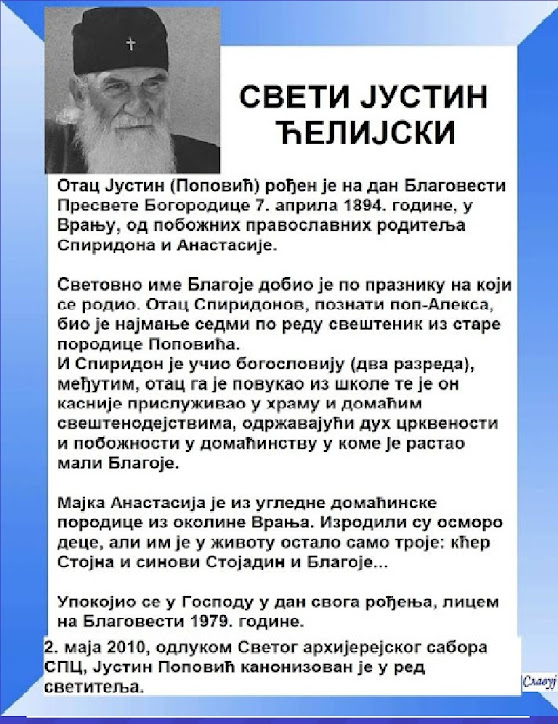 СВЕТИ ЈУСТИН ЋЕЛИЈСКИ

Отац Јустин (Поповић) рођен је на дан Благовести Пресвете Богородице 7. априла 1894. године, у Врању, од побожних православних родитеља Спиридона и Анастасије.

Световно име Благоје добио је по празнику на који се родио. Отац Спиридонов, познати поп-Алекса, био је најмање седми по реду свештеник из старе породице Поповића.
И Спиридон је учио богословију (два разреда), међутим, отац га је повукао из школе те је он касније прислуживао у храму и домаћим свештенодејствима, одржавајући дух црквености и побожности у домаћинству у коме је растао мали Благоје.

Мајка Анастасија је из угледне домаћинске породице из околине Врања. Изродили су осморо деце, али им је у животу остало само троје: кћер Стојна и синови Стојадин и Благоје...

Упокојио се у Господу у дан свога рођења, лицем на Благовести 1979. године.

2. маја 2010, одлуком Светог архијерејског сабора СПЦ, Јустин Поповић канонизован је у ред светитеља.

Славуј